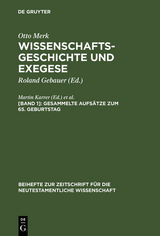 DE GRUYTER

Otto Merk
WISSENSCHAFTSGESCHICHTE UND EXEGESE
Roland Gebauer (Ed.)

Martin Karrer (Ed.) et al.
[BAND 1]: GESAMMELTE AUFSÄTZE ZUM 65. GEBURTSTAG

BEIHEFTE ZUR ZEITSCHRIFT FÜR DIE NEUTESTAMENTLICHE WISSENSCHAFT

DE
G